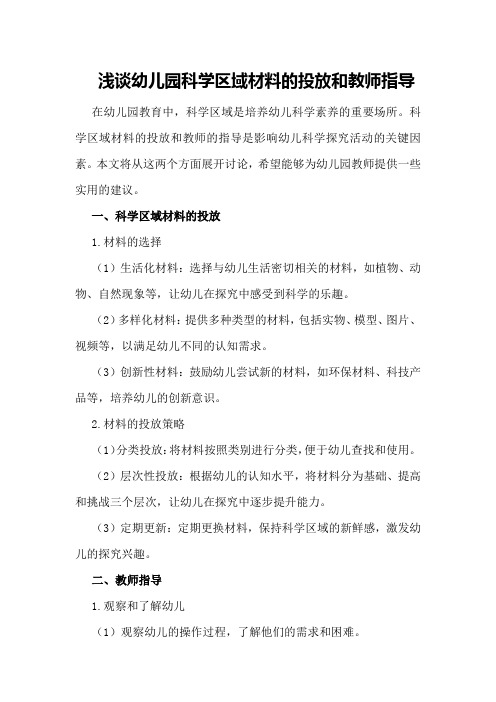 浅谈幼儿园科学区域材料的投放和教师指导

在幼儿园教育中，科学区域是培养幼儿科学素养的重要场所。科学区域材料的投放和教师的指导是影响幼儿科学探究活动的关键因素。本文将从这两个方面展开讨论，希望能够为幼儿园教师提供一些实用的建议。

一、科学区域材料的投放

1.材料的选择

（1）生活化材料：选择与幼儿生活密切相关的材料，如植物、动物、自然现象等，让幼儿在探究中感受到科学的乐趣。

（2）多样化材料：提供多种类型的材料，包括实物、模型、图片、视频等，以满足幼儿不同的认知需求。

（3）创新性材料：鼓励幼儿尝试新的材料，如环保材料、科技产品等，培养幼儿的创新意识。

2.材料的投放策略

（1）分类投放：将材料按照类别进行分类，便于幼儿查找和使用。

（2）层次性投放：根据幼儿的认知水平，将材料分为基础、提高和挑战三个层次，让幼儿在探究中逐步提升能力。

（3）定期更新：定期更换材料，保持科学区域的新鲜感，激发幼儿的探究兴趣。

二、教师指导

1.观察和了解幼儿

（1）观察幼儿的操作过程，了解他们的需求和困难。